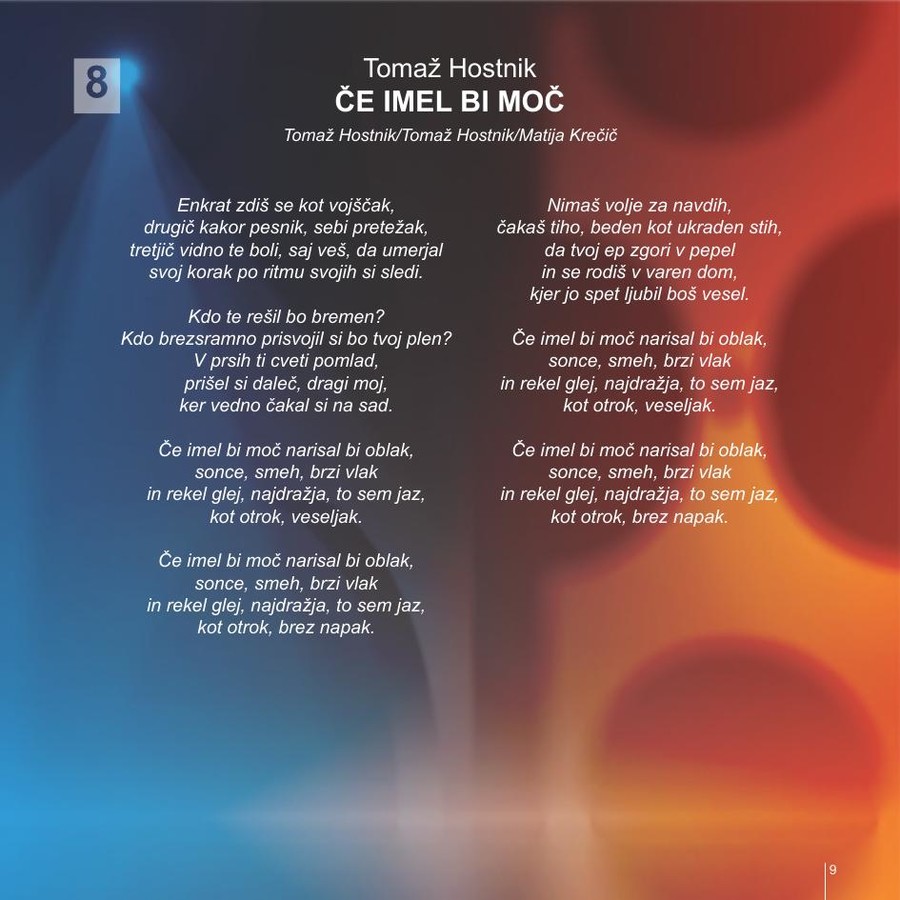 8

Tomaž Hostnik
ČE IMEL BI MOČ
Tomaž Hostnik/Tomaž Hostnik/Matija Krečič

Enkrat zdiš se kot vojščak,
drugič kakor pesnik, sebi pretežak,
tretjič vidno te boli, saj veš, da umerjal
svoj korak po ritmu svojih si sledi.

Kdo te rešil bo bremen?
Kdo brezsramno prisvojil si bo tvoj plen?
V prsih ti cveti pomlad,
prišel si daleč, dragi moj,
ker vedno čakal si na sad.

Če imel bi moč narisal bi oblak,
sonce, smeh, brzi vlak
in rekel glej, najdražja, to sem jaz,
kot otrok, veseljak.

Če imel bi moč narisal bi oblak,
sonce, smeh, brzi vlak
in rekel glej, najdražja, to sem jaz,
kot otrok, brez napak.

Nimaš volje za navdih,
čakaš tiho, beden kot ukraden stih,
da tvoj ep zgori v pepel
in se rodiš v varen dom,
kjer jo spet ljubil boš vesel.

Če imel bi moč narisal bi oblak,
sonce, smeh, brzi vlak
in rekel glej, najdražja, to sem jaz,
kot otrok, veseljak.

Če imel bi moč narisal bi oblak,
sonce, smeh, brzi vlak
in rekel glej, najdražja, to sem jaz,
kot otrok, brez napak.

9